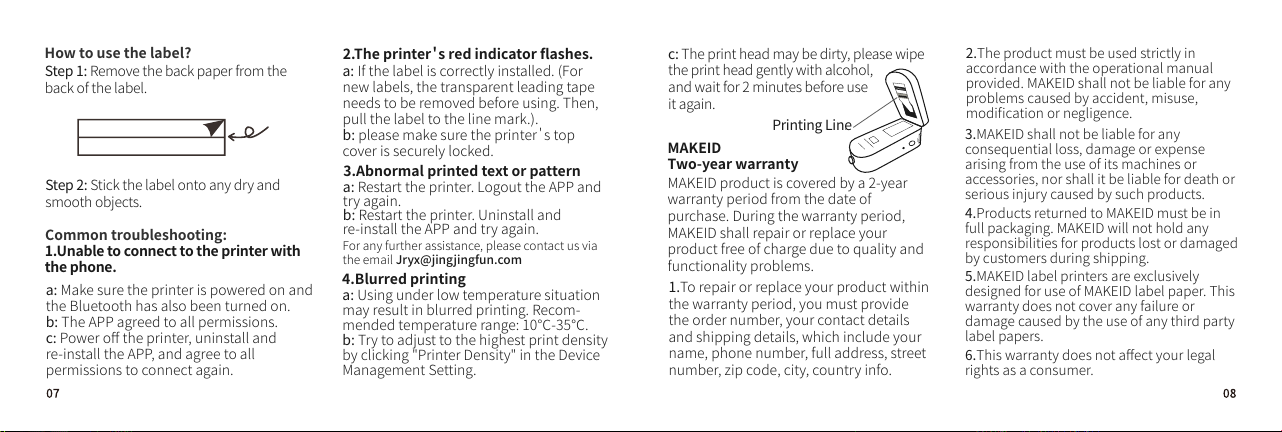 How to use the label?

Step 1: Remove the back paper from the back of the label.

Step 2: Stick the label onto any dry and smooth objects.

Common troubleshooting:
1.Unable to connect to the printer with the phone.

a: Make sure the printer is powered on and the Bluetooth has also been turned on.
b: The APP agreed to all permissions.
c: Power off the printer, uninstall and re-install the APP, and agree to all permissions to connect again.

07

2.The printer's red indicator flashes.

a: If the label is correctly installed. (For new labels, the transparent leading tape needs to be removed before using. Then, pull the label to the line mark.).
b: please make sure the printer's top cover is securely locked.

3.Abnormal printed text or pattern

a: Restart the printer. Logout the APP and try again.
b: Restart the printer. Uninstall and re-install the APP and try again.

For any further assistance, please contact us via the email Jryx@jingjingfun.com

4.Blurred printing

a: Using under low temperature situation may result in blurred printing. Recommended temperature range: 10°C-35°C.
b: Try to adjust to the highest print density by clicking "Printer Density" in the Device Management Setting.

c: The print head may be dirty, please wipe the print head gently with alcohol, and wait for 2 minutes before use it again.

Printing Line

MAKEID
Two-year warranty

MAKEID product is covered by a 2-year warranty period from the date of purchase. During the warranty period, MAKEID shall repair or replace your product free of charge due to quality and functionality problems.

1.To repair or replace your product within the warranty period, you must provide the order number, your contact details and shipping details, which include your name, phone number, full address, street number, zip code, city, country info.

2.The product must be used strictly in accordance with the operational manual provided. MAKEID shall not be liable for any problems caused by accident, misuse, modification or negligence.

3.MAKEID shall not be liable for any consequential loss, damage or expense arising from the use of its machines or accessories, nor shall it be liable for death or serious injury caused by such products.

4.Products returned to MAKEID must be in full packaging. MAKEID will not hold any responsibilities for products lost or damaged by customers during shipping.

5.MAKEID label printers are exclusively designed for use of MAKEID label paper. This warranty does not cover any failure or damage caused by the use of any third party label papers.

6.This warranty does not affect your legal rights as a consumer.

08